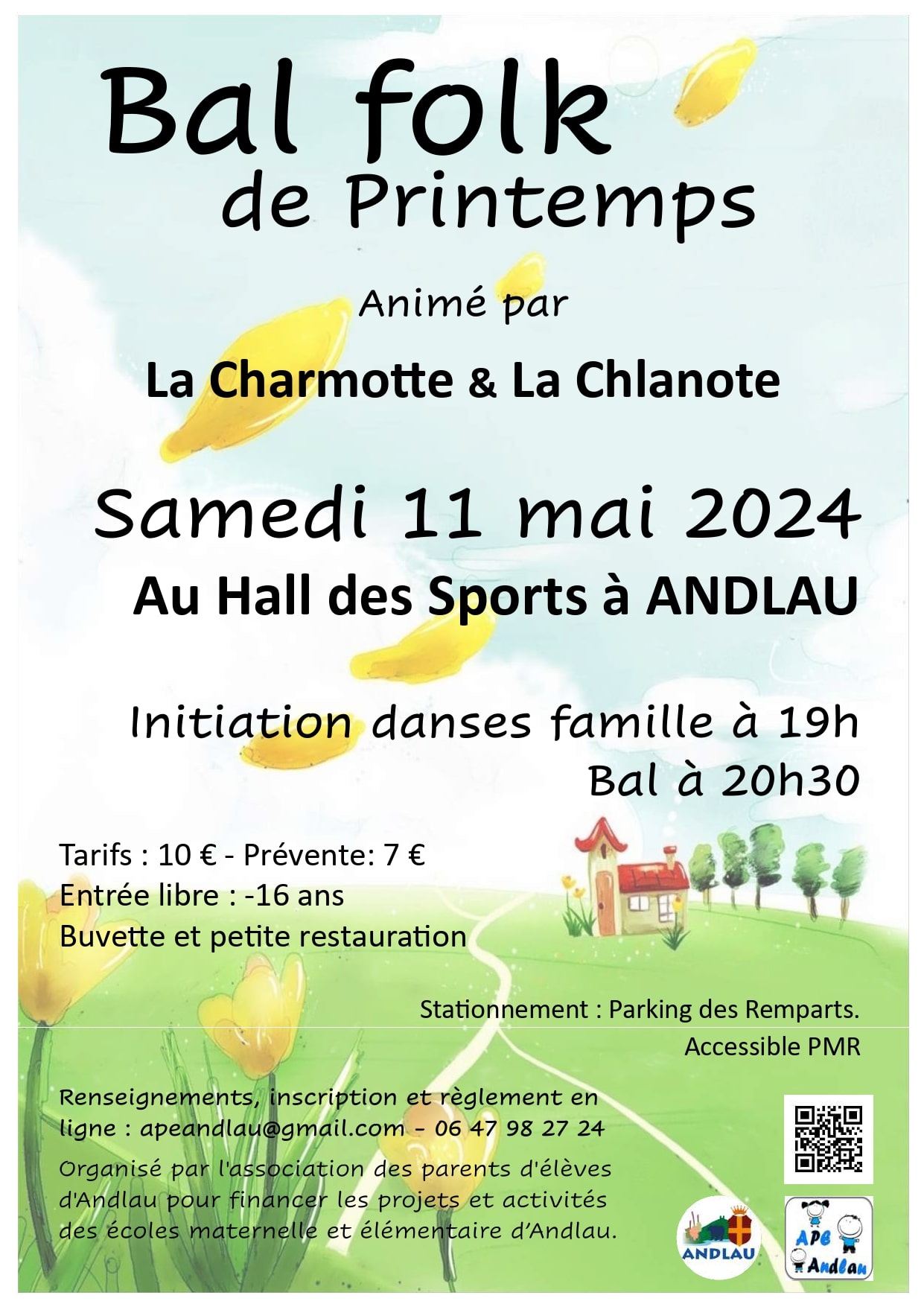 Bal folk
de Printemps

Animé par

La Charmotte & La Chlanote

Samedi 11 mai 2024

Au Hall des Sports à ANDLAU

Initiation danses famille à 19h
Bal à 20h30

Tarifs : 10 € - Prévente: 7 €
Entrée libre : -16 ans
Buvette et petite restauration

Stationnement : Parking des Remparts.
Accessible PMR

Renseignements, inscription et règlement en ligne : apeandlau@gmail.com - 06 47 98 27 24

Organisé par l'association des parents d'élèves d'Andlau pour financer les projets et activités des écoles maternelle et élémentaire d'Andlau.

ANDLAU

APE Andlau